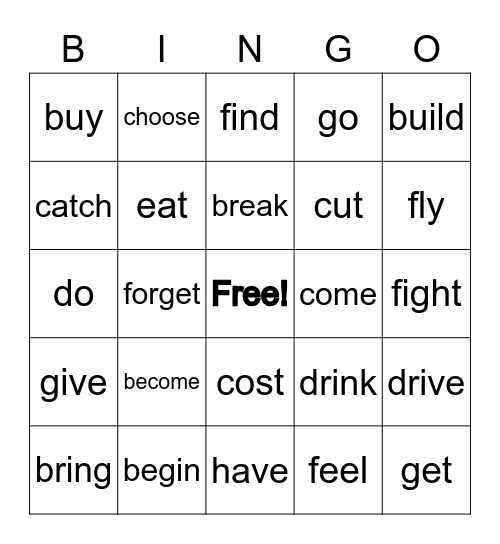 | B | I | N | G | O |
|---|---|---|---|---|
| buy | choose | find | go | build |
| catch | eat | break | cut | fly |
| do | forget | Free! | come | fight |
| give | become | cost | drink | drive |
| bring | begin | have | feel | get |